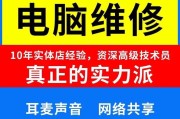 电脑维修

10年实体店经验，资深高级技术员

真正的实力派

耳麦声音　网络共享